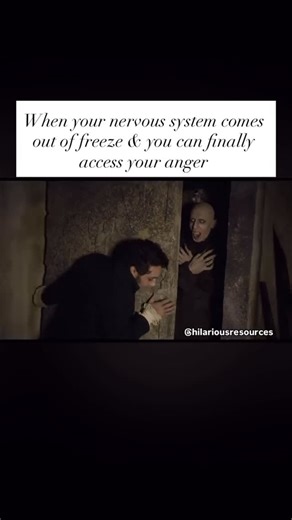 When your nervous system comes out of freeze & you can finally access your anger

@hilariousresources